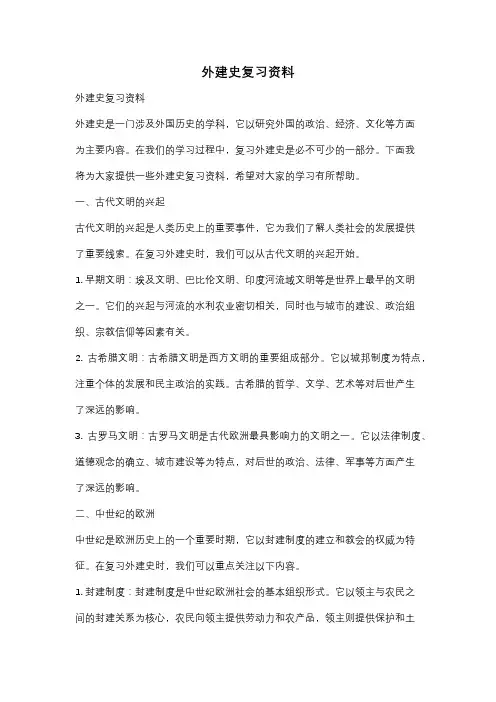 外建史复习资料

外建史复习资料

外建史是一门涉及外国历史的学科，它以研究外国的政治、经济、文化等方面为主要内容。在我们的学习过程中，复习外建史是必不可少的一部分。下面我将为大家提供一些外建史复习资料，希望对大家的学习有所帮助。

一、古代文明的兴起

古代文明的兴起是人类历史上的重要事件，它为我们了解人类社会的发展提供了重要线索。在复习外建史时，我们可以从古代文明的兴起开始。

1. 早期文明：埃及文明、巴比伦文明、印度河流域文明等是世界上最早的文明之一。它们的兴起与河流的水利农业密切相关，同时也与城市的建设、政治组织、宗教信仰等因素有关。

2. 古希腊文明：古希腊文明是西方文明的重要组成部分。它以城邦制度为特点，注重个体的发展和民主政治的实践。古希腊的哲学、文学、艺术等对后世产生了深远的影响。

3. 古罗马文明：古罗马文明是古代欧洲最具影响力的文明之一。它以法律制度、道德观念的确立、城市建设等为特点，对后世的政治、法律、军事等方面产生了深远的影响。

二、中世纪的欧洲

中世纪是欧洲历史上的一个重要时期，它以封建制度的建立和教会的权威为特征。在复习外建史时，我们可以重点关注以下内容。

1. 封建制度：封建制度是中世纪欧洲社会的基本组织形式。它以领主与农民之间的封建关系为核心，农民向领主提供劳动力和农产品，领主则提供保护和土